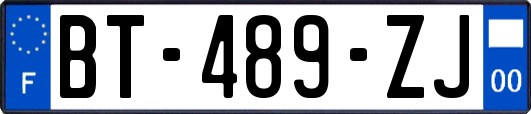 F

BT-489-ZJ

00